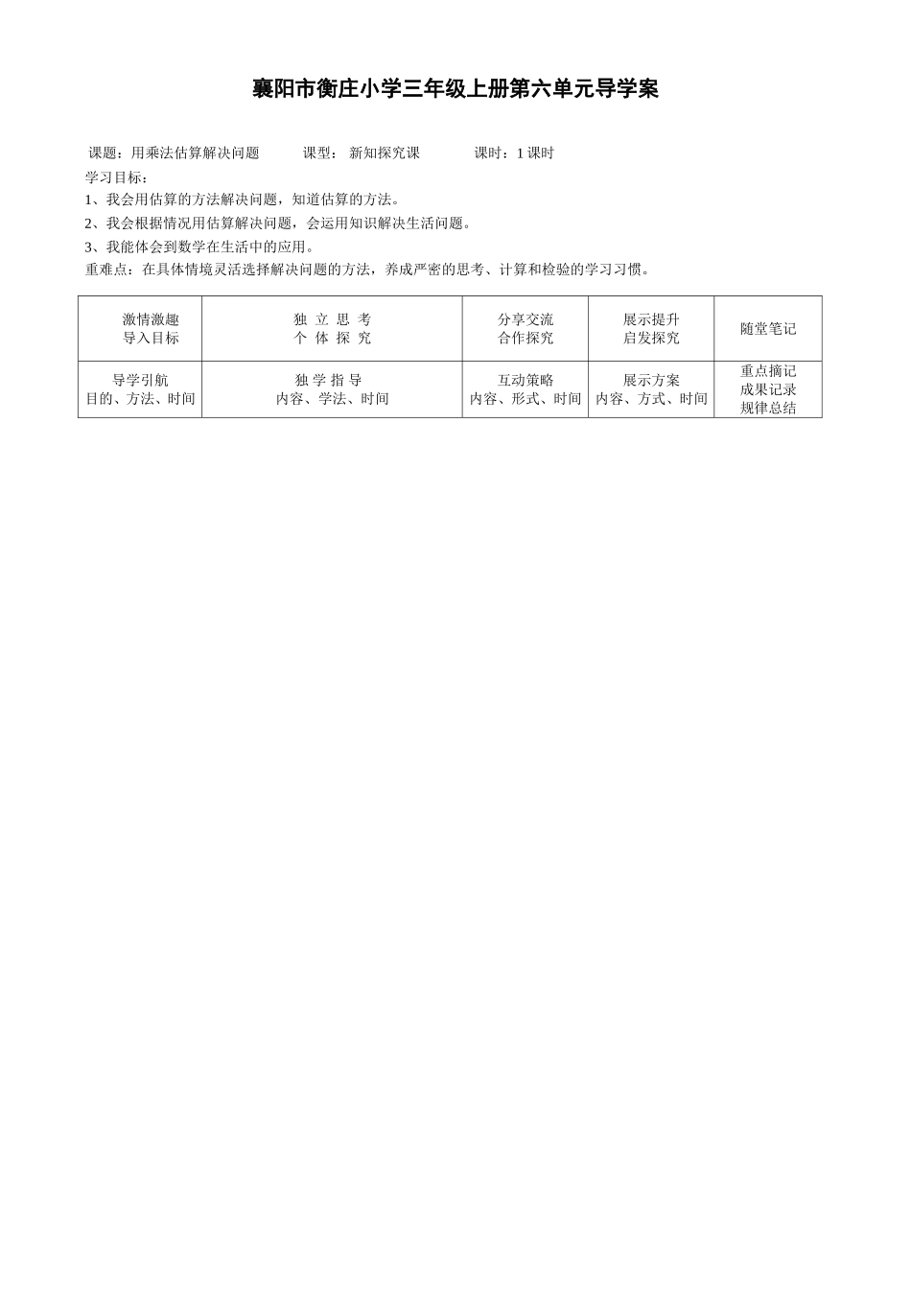 襄阳市衡庄小学三年级上册第六单元导学案

课题：用乘法估算解决问题　　课型：新知探究课　　课时：1 课时

学习目标：
1、我会用估算的方法解决问题，知道估算的方法。
2、我会根据情况用估算解决问题，会运用知识解决生活问题。
3、我能体会到数学在生活中的应用。
重难点：在具体情境灵活选择解决问题的方法，养成严密的思考、计算和检验的学习习惯。

| 激情激趣 导入目标 | 独 立 思 考 个 体 探 究 | 分享交流 合作探究 | 展示提升 启发探究 | 随堂笔记 |
|---|---|---|---|---|
| 导学引航 目的、方法、时间 | 独 学 指 导 内容、学法、时间 | 互动策略 内容、形式、时间 | 展示方案 内容、方式、时间 | 重点摘记 成果记录 规律总结 |